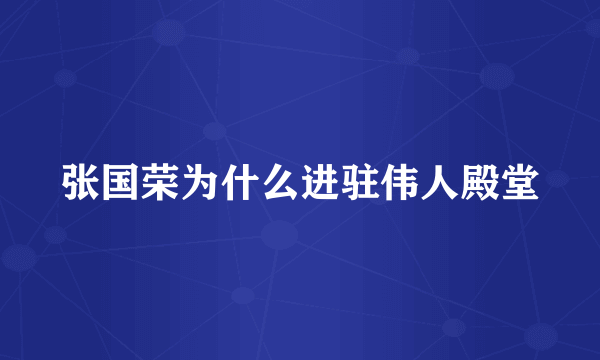 张国荣为什么进驻伟人殿堂